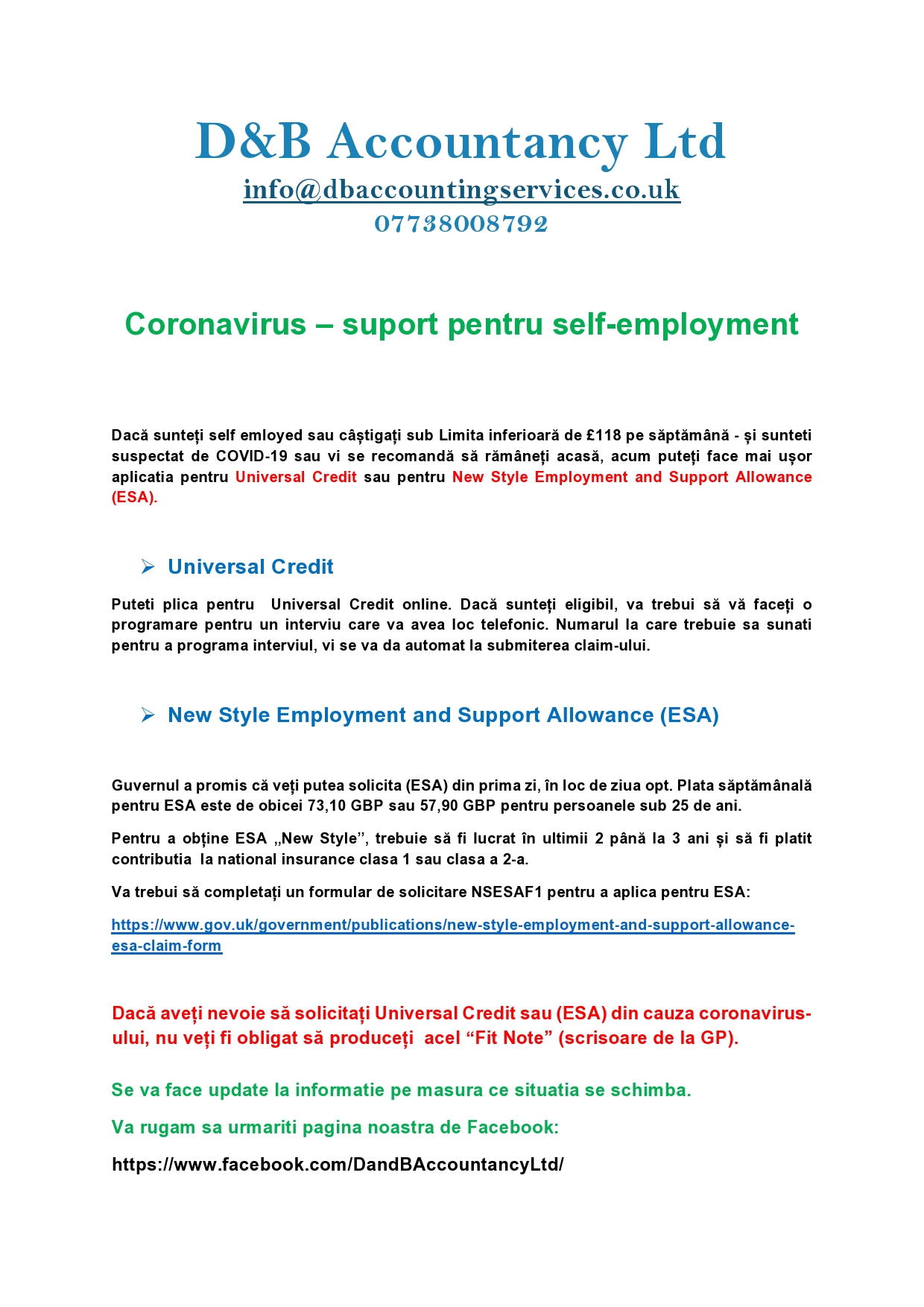 D&B Accountancy Ltd
info@dbaccountingservices.co.uk
07738008792

Coronavirus – suport pentru self-employment

Dacă sunteți self emloyed sau câștigați sub Limita inferioară de £118 pe săptămână - și sunteti suspectat de COVID-19 sau vi se recomandă să rămâneți acasă, acum puteți face mai ușor aplicatia pentru Universal Credit sau pentru New Style Employment and Support Allowance (ESA).

➢ Universal Credit

Puteti plica pentru Universal Credit online. Dacă sunteți eligibil, va trebui să vă faceți o programare pentru un interviu care va avea loc telefonic. Numarul la care trebuie sa sunati pentru a programa interviul, vi se va da automat la submiterea claim-ului.

➢ New Style Employment and Support Allowance (ESA)

Guvernul a promis că veți putea solicita (ESA) din prima zi, în loc de ziua opt. Plata săptămânală pentru ESA este de obicei 73,10 GBP sau 57,90 GBP pentru persoanele sub 25 de ani.

Pentru a obține ESA „New Style”, trebuie să fi lucrat în ultimii 2 până la 3 ani și să fi platit contributia la national insurance clasa 1 sau clasa a 2-a.

Va trebui să completați un formular de solicitare NSESAF1 pentru a aplica pentru ESA:

https://www.gov.uk/government/publications/new-style-employment-and-support-allowance-esa-claim-form

Dacă aveți nevoie să solicitați Universal Credit sau (ESA) din cauza coronavirus-ului, nu veți fi obligat să produceți acel “Fit Note” (scrisoare de la GP).

Se va face update la informatie pe masura ce situatia se schimba.

Va rugam sa urmariti pagina noastra de Facebook:

https://www.facebook.com/DandBAccountancyLtd/